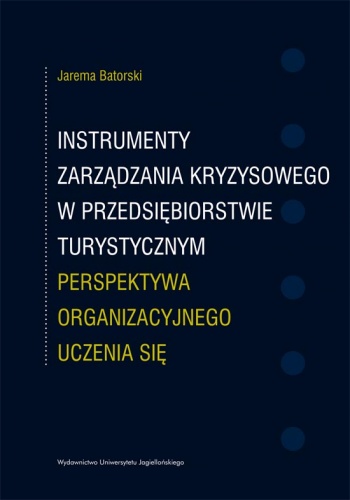 Jarema Batorski

INSTRUMENTY ZARZĄDZANIA KRYZYSOWEGO W PRZEDSIĘBIORSTWIE TURYSTYCZNYM
PERSPEKTYWA ORGANIZACYJNEGO UCZENIA SIĘ

Wydawnictwo Uniwersytetu Jagiellońskiego